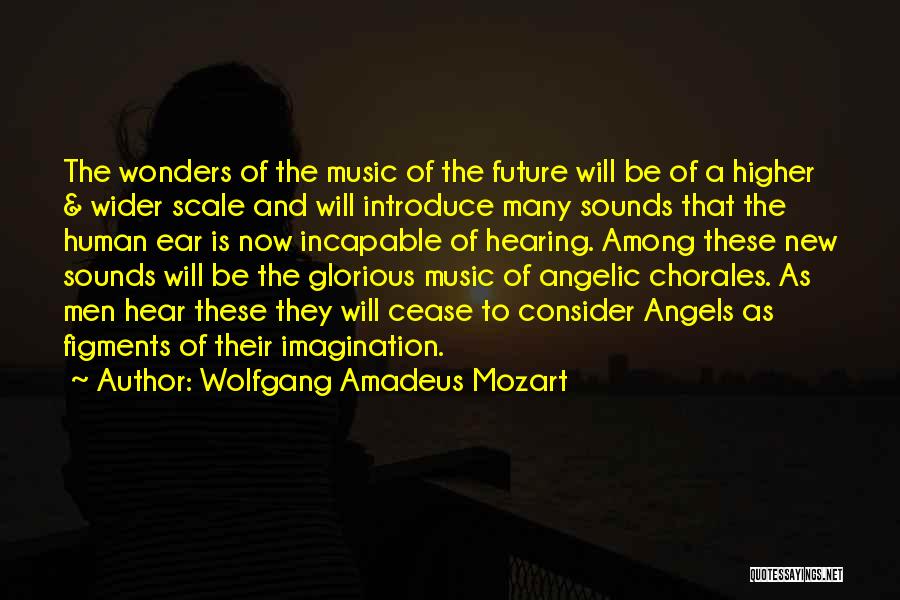 The wonders of the music of the future will be of a higher & wider scale and will introduce many sounds that the human ear is now incapable of hearing. Among these new sounds will be the glorious music of angelic chorales. As men hear these they will cease to consider Angels as figments of their imagination.

~ Author: Wolfgang Amadeus Mozart

QUOTESSAYINGS.NET